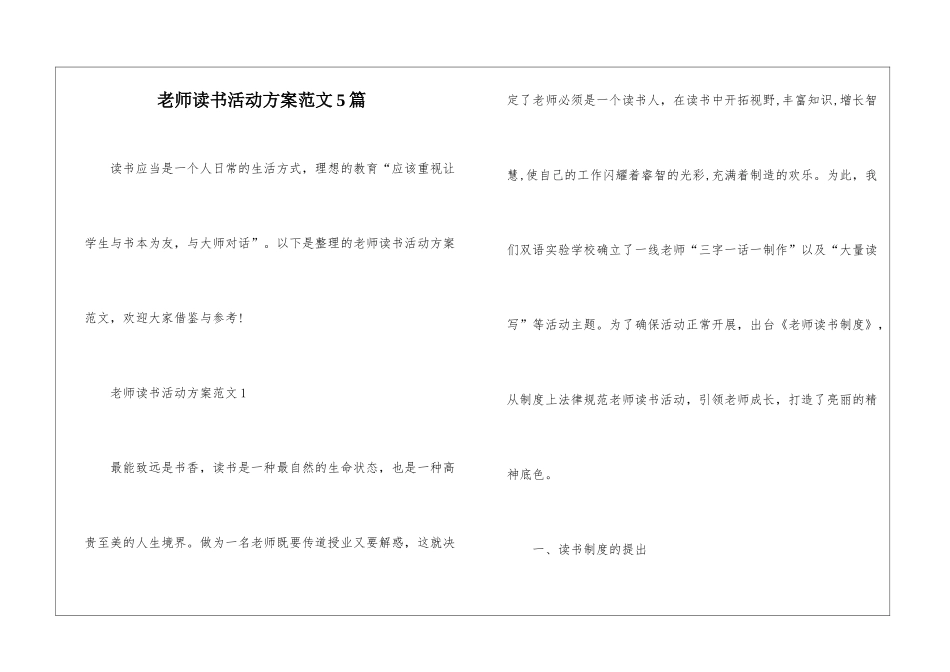 老师读书活动方案范文5篇

读书应当是一个人日常的生活方式，理想的教育“应该重视让学生与书本为友，与大师对话”。以下是整理的老师读书活动方案范文，欢迎大家借鉴与参考！

老师读书活动方案范文1

最能致远是书香，读书是一种最自然的生命状态，也是一种高贵至美的人生境界。做为一名老师既要传道授业又要解惑，这就决定了老师必须是一个读书人，在读书中开拓视野，丰富知识，增长智慧，使自己的工作闪耀着睿智的光彩，充满着制造的欢乐。为此，我们双语实验学校确立了一线老师“三字一话一制作”以及“大量读写”等活动主题。为了确保活动正常开展，出台《老师读书制度》，从制度上法律规范老师读书活动，引领老师成长，打造了亮丽的精神底色。

一、读书制度的提出